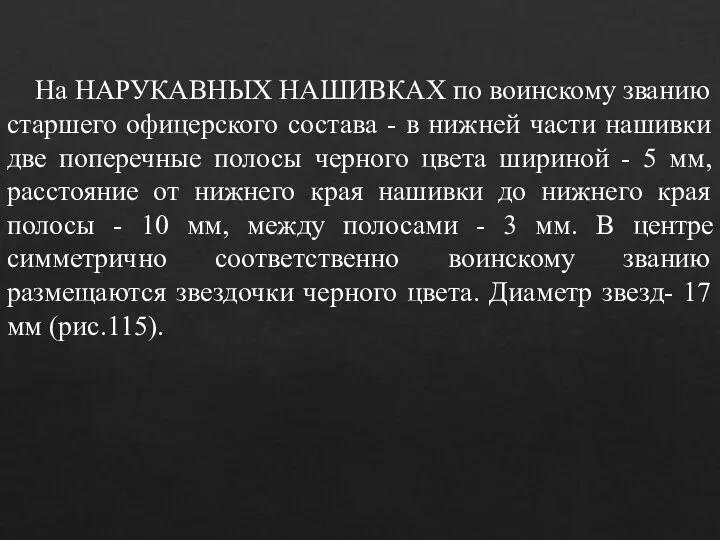 На НАРУКАВНЫХ НАШИВКАХ по воинскому званию старшего офицерского состава - в нижней части нашивки две поперечные полосы черного цвета шириной - 5 мм, расстояние от нижнего края нашивки до нижнего края полосы - 10 мм, между полосами - 3 мм. В центре симметрично соответственно воинскому званию размещаются звездочки черного цвета. Диаметр звезд- 17 мм (рис.115).